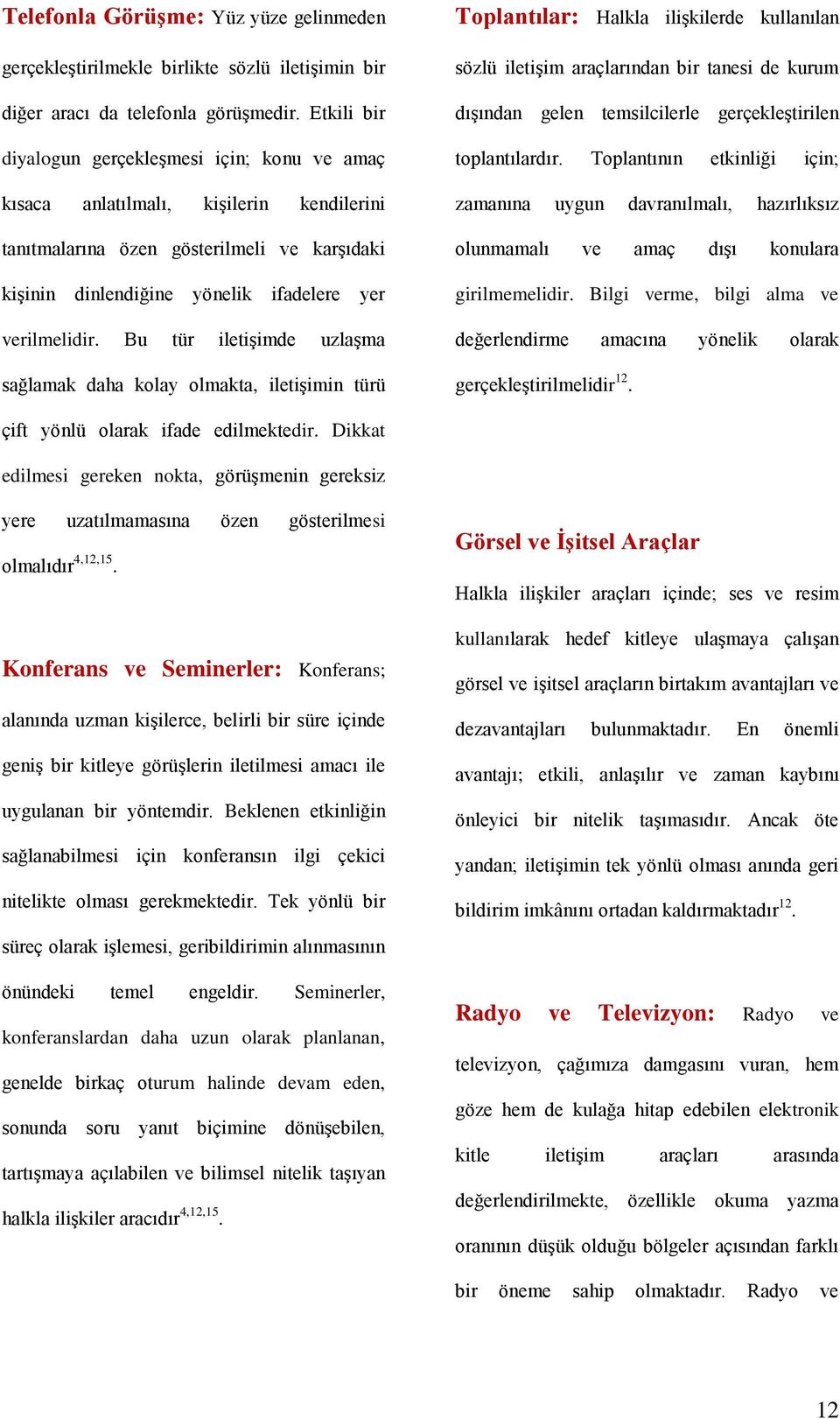 Telefonla Görüşme: Yüz yüze gelinmeden gerçekleştirilmekle birlikte sözlü iletişimin bir diğer aracı da telefonla görüşmedir. Etkili bir diyalogun gerçekleşmesi için; konu ve amaç kısaca anlatılmalı, kişilerin kendilerini tanıtmalarına özen gösterilmeli ve karşıdaki kişinin dinlendiğine yönelik ifadelere yer verilmelidir. Bu tür iletişimde uzlaşma sağlamak daha kolay olmakta, iletişimin türü çift yönlü olarak ifade edilmektedir. Dikkat edilmesi gereken nokta, görüşmenin gereksiz yere uzatılmamasına özen gösterilmesi olmalıdır$^{4,12,15}$.

Konferans ve Seminerler: Konferans; alanında uzman kişilerce, belirli bir süre içinde geniş bir kitleye görüşlerin iletilmesi amacı ile uygulanan bir yöntemdir. Beklenen etkinliğin sağlanabilmesi için konferansın ilgi çekici nitelikte olması gerekmektedir. Tek yönlü bir süreç olarak işlemesi, geribildirimin alınmasının önündeki temel engeldir. Seminerler, konferanslardan daha uzun olarak planlanan, genelde birkaç oturum halinde devam eden, sonunda soru yanıt biçimine dönüşebilen, tartışmaya açılabilen ve bilimsel nitelik taşıyan halkla ilişkiler aracıdır$^{4,12,15}$.

Toplantılar: Halkla ilişkilerde kullanılan sözlü iletişim araçlarından bir tanesi de kurum dışından gelen temsilcilerle gerçekleştirilen toplantılardır. Toplantının etkinliği için; zamanına uygun davranılmalı, hazırlıksız olunmamalı ve amaç dışı konulara girilmemelidir. Bilgi verme, bilgi alma ve değerlendirme amacına yönelik olarak gerçekleştirilmelidir$^{12}$.

Görsel ve İşitsel Araçlar

Halkla ilişkiler araçları içinde; ses ve resim kullanılarak hedef kitleye ulaşmaya çalışan görsel ve işitsel araçların birtakım avantajları ve dezavantajları bulunmaktadır. En önemli avantajı; etkili, anlaşılır ve zaman kaybını önleyici bir nitelik taşımasıdır. Ancak öte yandan; iletişimin tek yönlü olması anında geri bildirim imkânını ortadan kaldırmaktadır$^{12}$.

Radyo ve Televizyon: Radyo ve televizyon, çağımıza damgasını vuran, hem göze hem de kulağa hitap edebilen elektronik kitle iletişim araçları arasında değerlendirilmekte, özellikle okuma yazma oranının düşük olduğu bölgeler açısından farklı bir öneme sahip olmaktadır. Radyo ve

12